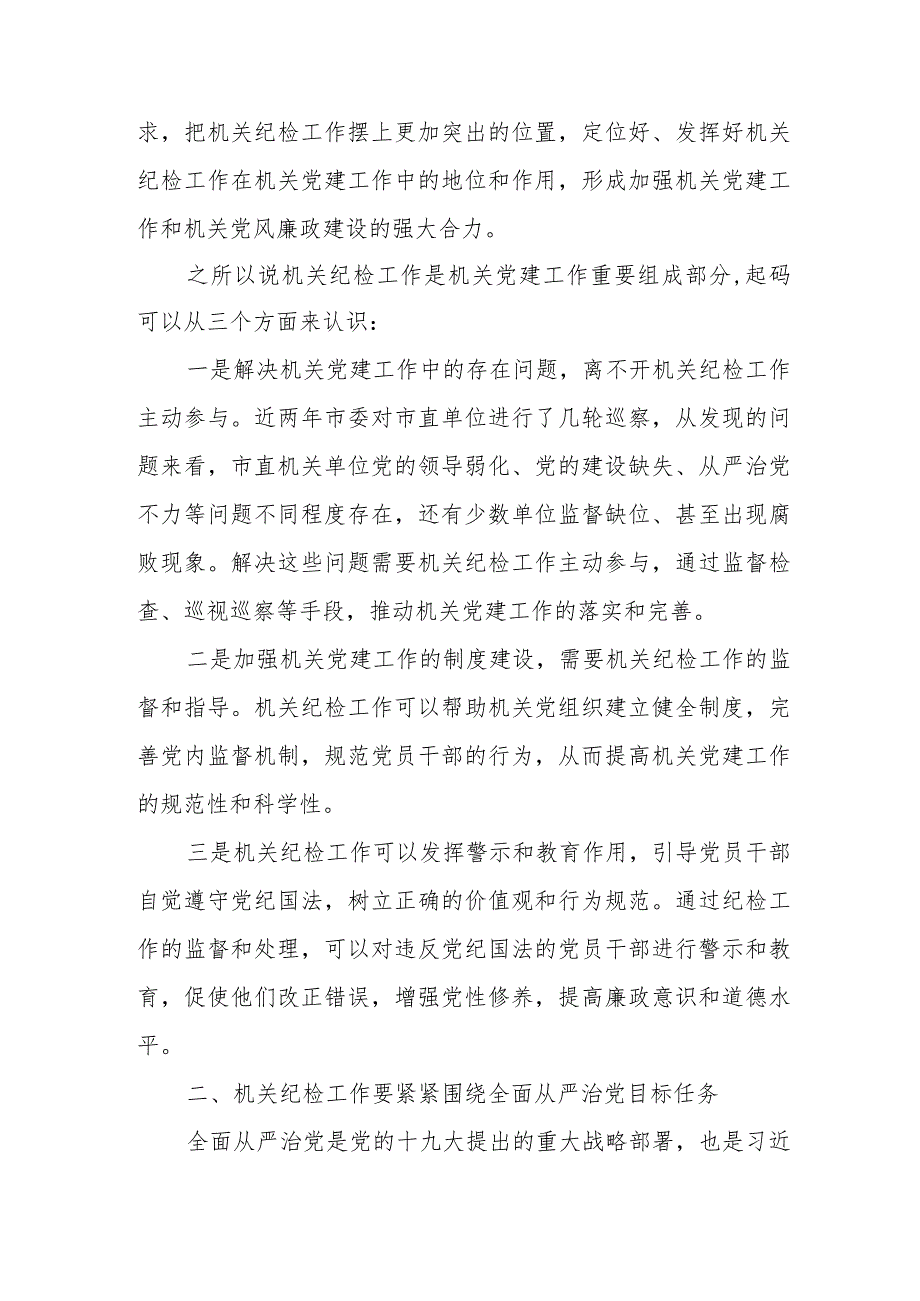 求，把机关纪检工作摆上更加突出的位置，定位好、发挥好机关纪检工作在机关党建工作中的地位和作用，形成加强机关党建工作和机关党风廉政建设的强大合力。

之所以说机关纪检工作是机关党建工作重要组成部分,起码可以从三个方面来认识：

一是解决机关党建工作中的存在问题，离不开机关纪检工作主动参与。近两年市委对市直单位进行了几轮巡察，从发现的问题来看，市直机关单位党的领导弱化、党的建设缺失、从严治党不力等问题不同程度存在，还有少数单位监督缺位、甚至出现腐败现象。解决这些问题需要机关纪检工作主动参与，通过监督检查、巡视巡察等手段，推动机关党建工作的落实和完善。

二是加强机关党建工作的制度建设，需要机关纪检工作的监督和指导。机关纪检工作可以帮助机关党组织建立健全制度，完善党内监督机制，规范党员干部的行为，从而提高机关党建工作的规范性和科学性。

三是机关纪检工作可以发挥警示和教育作用，引导党员干部自觉遵守党纪国法，树立正确的价值观和行为规范。通过纪检工作的监督和处理，可以对违反党纪国法的党员干部进行警示和教育，促使他们改正错误，增强党性修养，提高廉政意识和道德水平。

二、机关纪检工作要紧紧围绕全面从严治党目标任务

全面从严治党是党的十九大提出的重大战略部署，也是习近